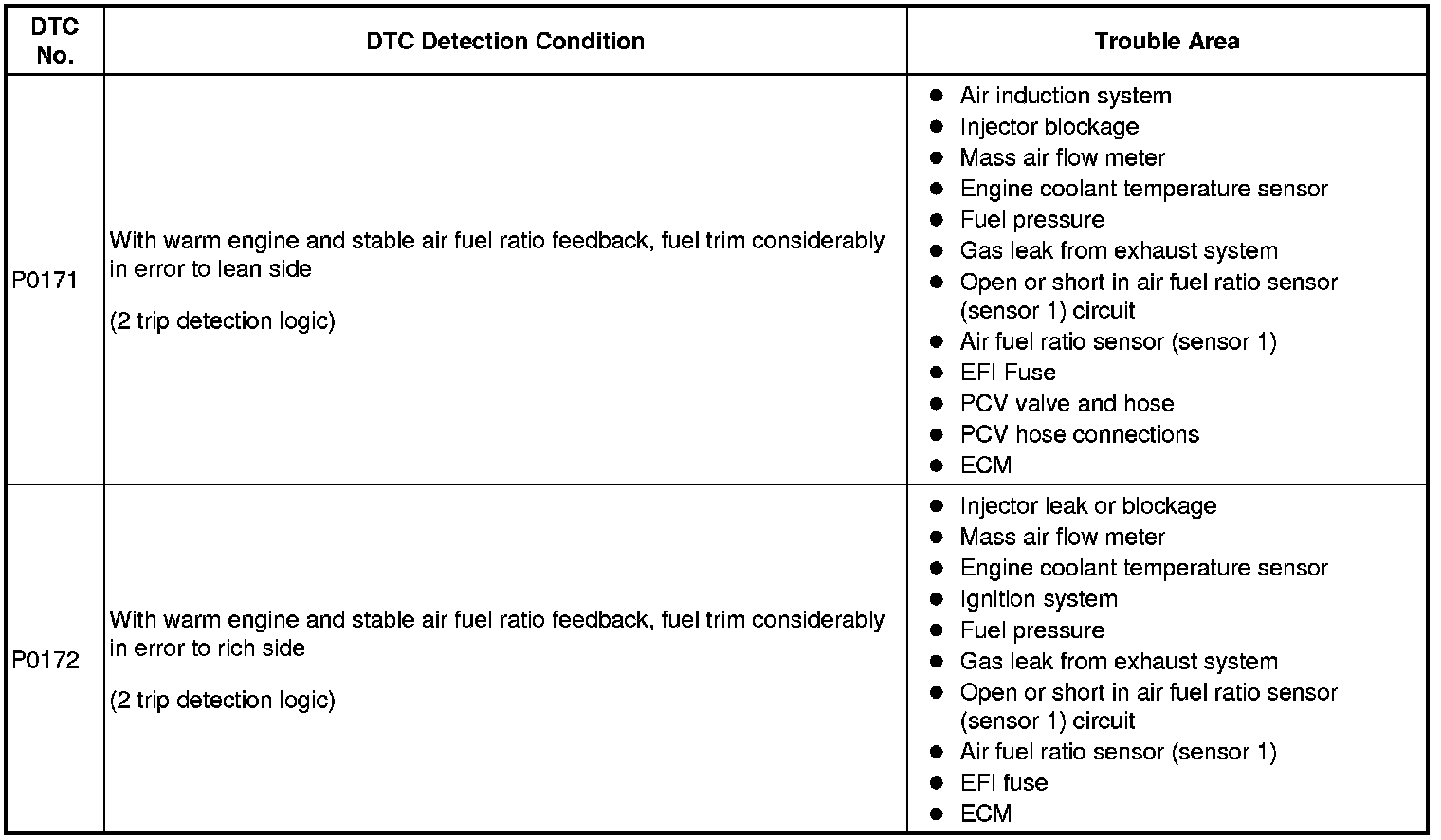 | DTC No. | DTC Detection Condition | Trouble Area |
|---|---|---|
| P0171 | With warm engine and stable air fuel ratio feedback, fuel trim considerably in error to lean side (2 trip detection logic) | • Air induction system • Injector blockage • Mass air flow meter • Engine coolant temperature sensor • Fuel pressure • Gas leak from exhaust system • Open or short in air fuel ratio sensor (sensor 1) circuit • Air fuel ratio sensor (sensor 1) • EFI Fuse • PCV valve and hose • PCV hose connections • ECM |
| P0172 | With warm engine and stable air fuel ratio feedback, fuel trim considerably in error to rich side (2 trip detection logic) | • Injector leak or blockage • Mass air flow meter • Engine coolant temperature sensor • Ignition system • Fuel pressure • Gas leak from exhaust system • Open or short in air fuel ratio sensor (sensor 1) circuit • Air fuel ratio sensor (sensor 1) • EFI fuse • ECM |